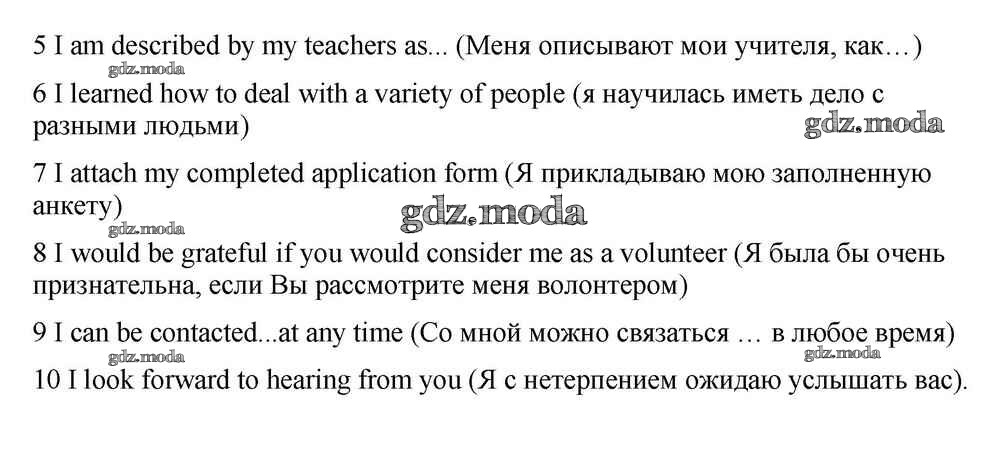 5 I am described by my teachers as... (Меня описывают мои учителя, как…)
gdz.moda
6 I learned how to deal with a variety of people (я научилась иметь дело с разными людьми)
gdz.moda

7 I attach my completed application form (Я прикладываю мою заполненную анкету)
gdz.moda
gdz.moda
8 I would be grateful if you would consider me as a volunteer (Я была бы очень признательна, если Вы рассмотрите меня волонтером)

9 I can be contacted...at any time (Со мной можно связаться … в любое время)
gdz.moda
gdz.moda
10 I look forward to hearing from you (Я с нетерпением ожидаю услышать вас).